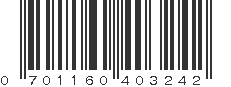 0 701160 403242